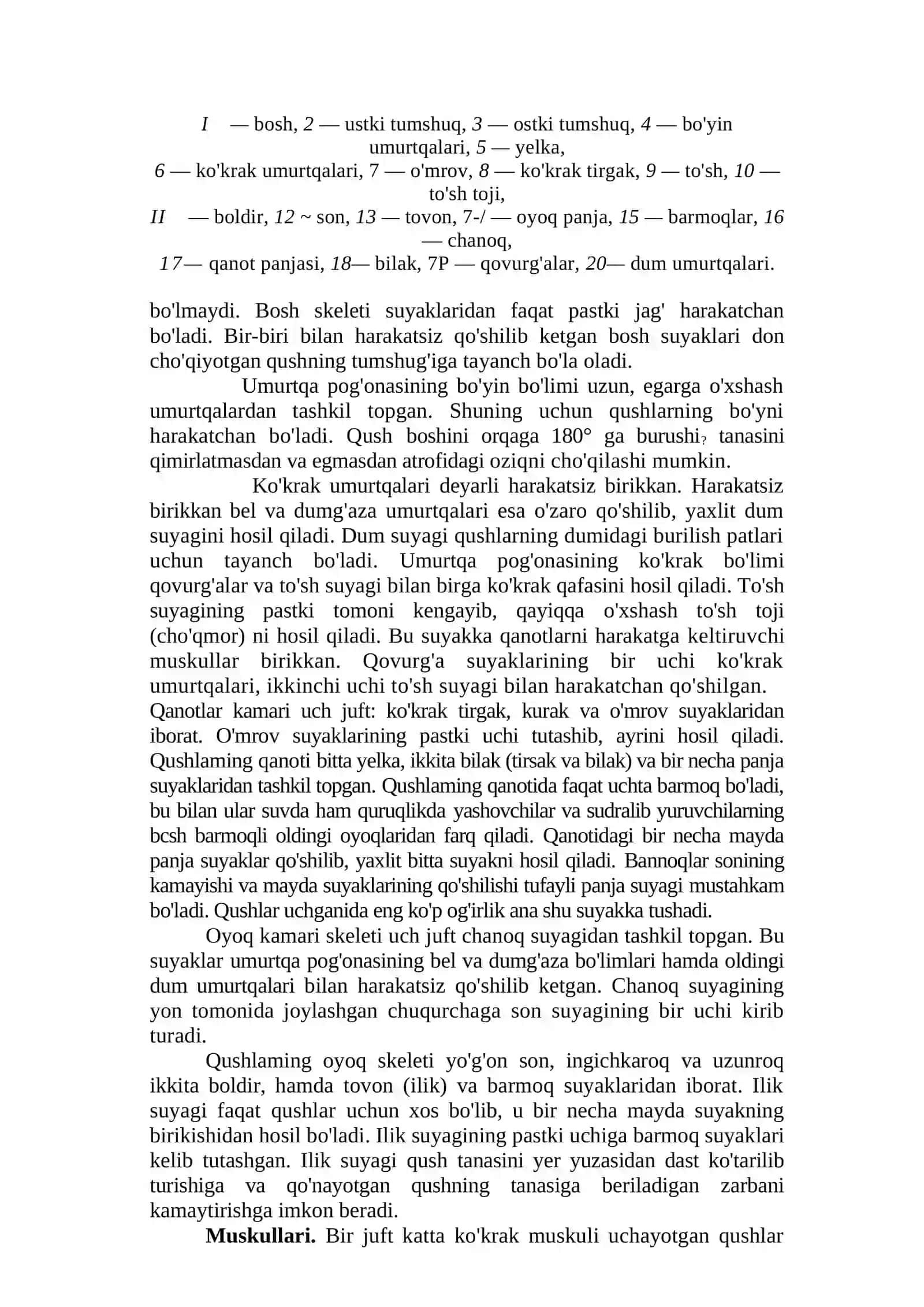 I — bosh, 2 — ustki tumshuq, 3 — ostki tumshuq, 4 — bo'yin umurtqalari, 5 — yelka,
6 — ko'krak umurtqalari, 7 — o'mrov, 8 — ko'krak tirgak, 9 — to'sh, 10 — to'sh toji,
II — boldir, 12 ~ son, 13 — tovon, 7-/ — oyoq panja, 15 — barmoqlar, 16 — chanoq,
17— qanot panjasi, 18— bilak, 7P — qovurg'alar, 20— dum umurtqalari.

bo'lmaydi. Bosh skeleti suyaklaridan faqat pastki jag' harakatchan bo'ladi. Bir-biri bilan harakatsiz qo'shilib ketgan bosh suyaklari don cho'qiyotgan qushning tumshug'iga tayanch bo'la oladi.

Umurtqa pog'onasining bo'yin bo'limi uzun, egarga o'xshash umurtqalardan tashkil topgan. Shuning uchun qushlarning bo'yni harakatchan bo'ladi. Qush boshini orqaga 180° ga burushi? tanasini qimirlatmasdan va egmasdan atrofidagi oziqni cho'qilashi mumkin.

Ko'krak umurtqalari deyarli harakatsiz birikkan. Harakatsiz birikkan bel va dumg'aza umurtqalari esa o'zaro qo'shilib, yaxlit dum suyagini hosil qiladi. Dum suyagi qushlarning dumidagi burilish patlari uchun tayanch bo'ladi. Umurtqa pog'onasining ko'krak bo'limi qovurg'alar va to'sh suyagi bilan birga ko'krak qafasini hosil qiladi. To'sh suyagining pastki tomoni kengayib, qayiqqa o'xshash to'sh toji (cho'qmor) ni hosil qiladi. Bu suyakka qanotlarni harakatga keltiruvchi muskullar birikkan. Qovurg'a suyaklarining bir uchi ko'krak umurtqalari, ikkinchi uchi to'sh suyagi bilan harakatchan qo'shilgan.
Qanotlar kamari uch juft: ko'krak tirgak, kurak va o'mrov suyaklaridan iborat. O'mrov suyaklarining pastki uchi tutashib, ayrini hosil qiladi. Qushlaming qanoti bitta yelka, ikkita bilak (tirsak va bilak) va bir necha panja suyaklaridan tashkil topgan. Qushlaming qanotida faqat uchta barmoq bo'ladi, bu bilan ular suvda ham quruqlikda yashovchilar va sudralib yuruvchilarning bcsh barmoqli oldingi oyoqlaridan farq qiladi. Qanotidagi bir necha mayda panja suyaklar qo'shilib, yaxlit bitta suyakni hosil qiladi. Bannoqlar sonining kamayishi va mayda suyaklarining qo'shilishi tufayli panja suyagi mustahkam bo'ladi. Qushlar uchganida eng ko'p og'irlik ana shu suyakka tushadi.

Oyoq kamari skeleti uch juft chanoq suyagidan tashkil topgan. Bu suyaklar umurtqa pog'onasining bel va dumg'aza bo'limlari hamda oldingi dum umurtqalari bilan harakatsiz qo'shilib ketgan. Chanoq suyagining yon tomonida joylashgan chuqurchaga son suyagining bir uchi kirib turadi.

Qushlaming oyoq skeleti yo'g'on son, ingichkaroq va uzunroq ikkita boldir, hamda tovon (ilik) va barmoq suyaklaridan iborat. Ilik suyagi faqat qushlar uchun xos bo'lib, u bir necha mayda suyakning birikishidan hosil bo'ladi. Ilik suyagining pastki uchiga barmoq suyaklari kelib tutashgan. Ilik suyagi qush tanasini yer yuzasidan dast ko'tarilib turishiga va qo'nayotgan qushning tanasiga beriladigan zarbani kamaytirishga imkon beradi.

Muskullari. Bir juft katta ko'krak muskuli uchayotgan qushlar